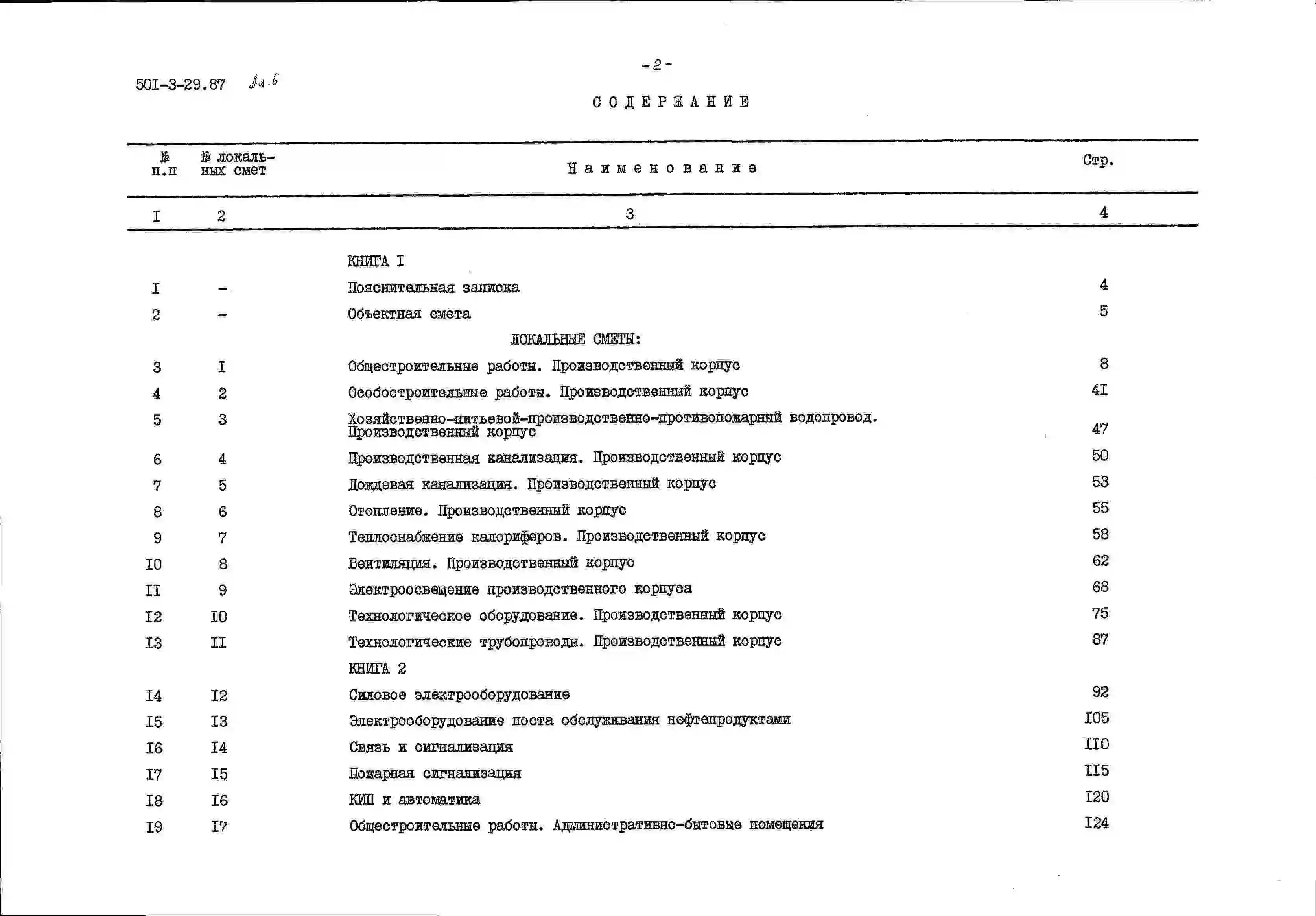 501-3-29.87 Ал.6

-2-

СОДЕРЖАНИЕ

| № п.п | № локальных смет | Наименование | Стр. |
|---|---|---|---|
| I | 2 | 3 | 4 |
| | | КНИГА I | |
| I | - | Пояснительная записка | 4 |
| 2 | - | Объектная смета | 5 |
| | | ЛОКАЛЬНЫЕ СМЕТЫ: | |
| 3 | I | Общестроительные работы. Производственный корпус | 8 |
| 4 | 2 | Особостроительные работы. Производственный корпус | 4I |
| 5 | 3 | Хозяйственно-питьевой-производственно-противопожарный водопровод. Производственный корпус | 47 |
| 6 | 4 | Производственная канализация. Производственный корпус | 50 |
| 7 | 5 | Дождевая канализация. Производственный корпус | 53 |
| 8 | 6 | Отопление. Производственный корпус | 55 |
| 9 | 7 | Теплоснабжение калориферов. Производственный корпус | 58 |
| I0 | 8 | Вентиляция. Производственный корпус | 62 |
| II | 9 | Электроосвещение производственного корпуса | 68 |
| I2 | I0 | Технологическое оборудование. Производственный корпус | 75 |
| I3 | II | Технологические трубопроводы. Производственный корпус | 87 |
| | | КНИГА 2 | |
| I4 | I2 | Силовое электрооборудование | 92 |
| I5 | I3 | Электрооборудование поста обслуживания нефтепродуктами | I05 |
| I6 | I4 | Связь и сигнализация | II0 |
| I7 | I5 | Пожарная сигнализация | II5 |
| I8 | I6 | КИП и автоматика | I20 |
| I9 | I7 | Общестроительные работы. Административно-бытовые помещения | I24 |